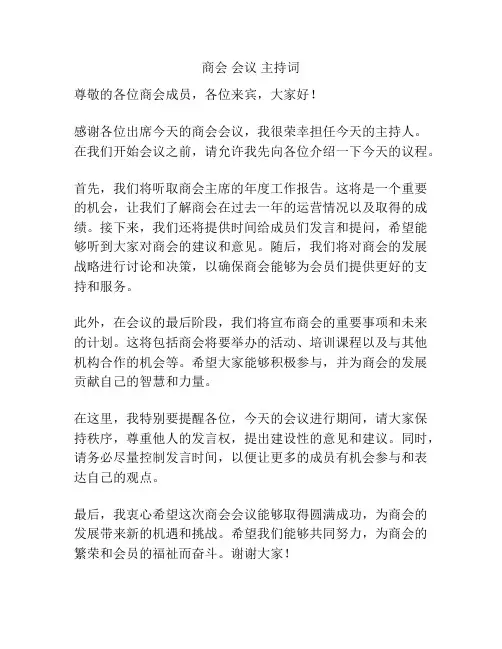 商会 会议 主持词

尊敬的各位商会成员，各位来宾，大家好！

感谢各位出席今天的商会会议，我很荣幸担任今天的主持人。在我们开始会议之前，请允许我先向各位介绍一下今天的议程。

首先，我们将听取商会主席的年度工作报告。这将是一个重要的机会，让我们了解商会在过去一年的运营情况以及取得的成绩。接下来，我们还将提供时间给成员们发言和提问，希望能够听到大家对商会的建议和意见。随后，我们将对商会的发展战略进行讨论和决策，以确保商会能够为会员们提供更好的支持和服务。

此外，在会议的最后阶段，我们将宣布商会的重要事项和未来的计划。这将包括商会将要举办的活动、培训课程以及与其他机构合作的机会等。希望大家能够积极参与，并为商会的发展贡献自己的智慧和力量。

在这里，我特别要提醒各位，今天的会议进行期间，请大家保持秩序，尊重他人的发言权，提出建设性的意见和建议。同时，请务必尽量控制发言时间，以便让更多的成员有机会参与和表达自己的观点。

最后，我衷心希望这次商会会议能够取得圆满成功，为商会的发展带来新的机遇和挑战。希望我们能够共同努力，为商会的繁荣和会员的福祉而奋斗。谢谢大家！